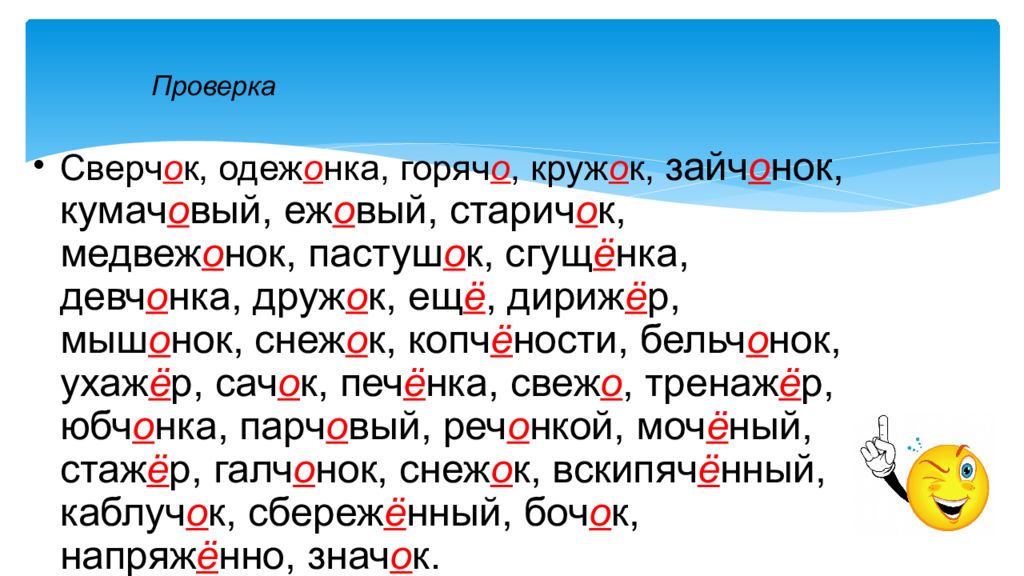 Проверка

• Сверчок, одежонка, горячо, кружок, зайчонок, кумачовый, ежовый, старичок, медвежонок, пастушок, сгущёнка, девчонка, дружок, ещё, дирижёр, мышонок, снежок, копчёности, бельчонок, ухажёр, сачок, печёнка, свежо, тренажёр, юбчонка, парчовый, речонкой, мочёный, стажёр, галчонок, снежок, вскипячённый, каблучок, сбережённый, бочок, напряжённо, значок.